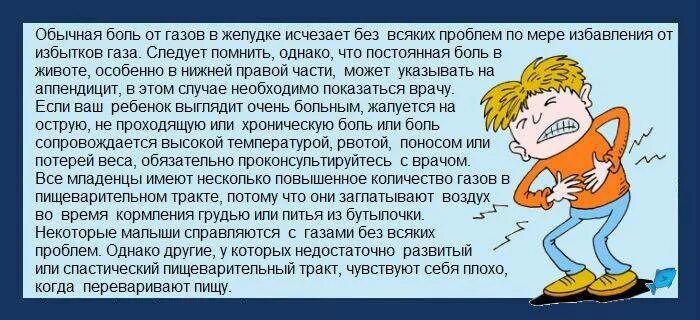 Обычная боль от газов в желудке исчезает без всяких проблем по мере избавления от избытков газа. Следует помнить, однако, что постоянная боль в животе, особенно в нижней правой части, может указывать на аппендицит, в этом случае необходимо показаться врачу.
Если ваш ребенок выглядит очень больным, жалуется на острую, не проходящую или хроническую боль или боль сопровождается высокой температурой, рвотой, поносом или потерей веса, обязательно проконсультируйтесь с врачом.
Все младенцы имеют несколько повышенное количество газов в пищеварительном тракте, потому что они заглатывают воздух во время кормления грудью или питья из бутылочки.
Некоторые малыши справляются с газами без всяких проблем. Однако другие, у которых недостаточно развитый или спастический пищеварительный тракт, чувствуют себя плохо, когда переваривают пищу.